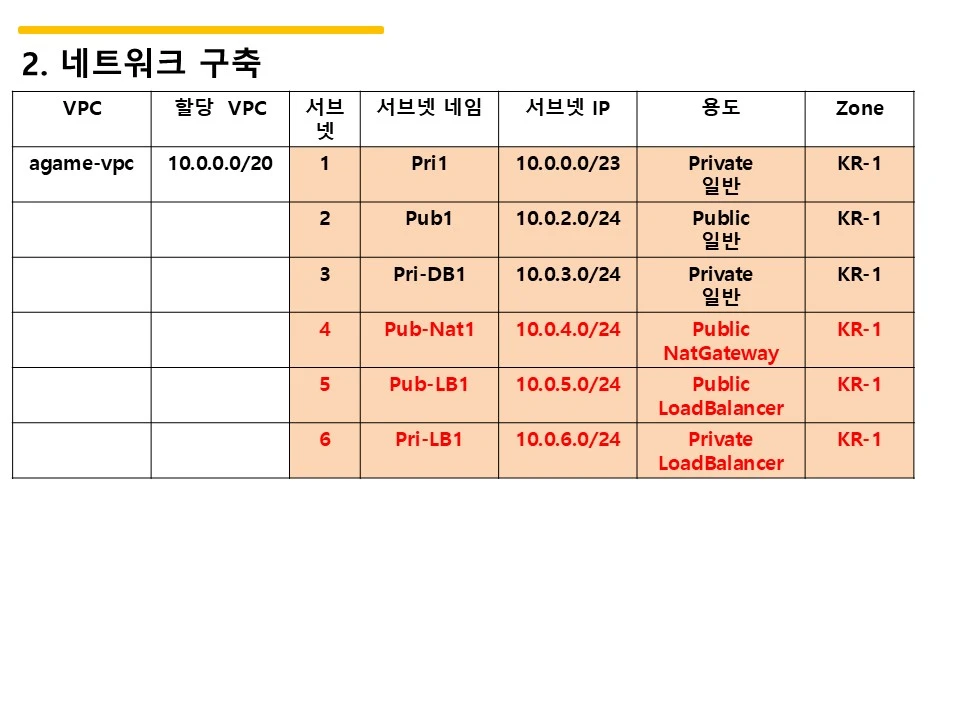 2. 네트워크 구축

| VPC | 할당 VPC | 서브넷 | 서브넷 네임 | 서브넷 IP | 용도 | Zone |
|---|---|---|---|---|---|---|
| agame-vpc | 10.0.0.0/20 | 1 | Pri1 | 10.0.0.0/23 | Private 일반 | KR-1 |
| | | 2 | Pub1 | 10.0.2.0/24 | Public 일반 | KR-1 |
| | | 3 | Pri-DB1 | 10.0.3.0/24 | Private 일반 | KR-1 |
| | | 4 | Pub-Nat1 | 10.0.4.0/24 | Public NatGateway | KR-1 |
| | | 5 | Pub-LB1 | 10.0.5.0/24 | Public LoadBalancer | KR-1 |
| | | 6 | Pri-LB1 | 10.0.6.0/24 | Private LoadBalancer | KR-1 |